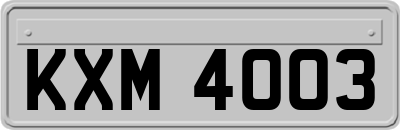 KXM 4003